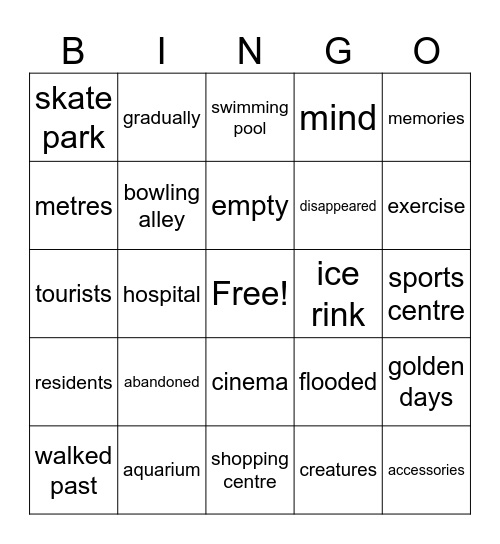 | B | I | N | G | O |
|---|---|---|---|---|
| skate park | gradually | swimming pool | mind | memories |
| metres | bowling alley | empty | disappeared | exercise |
| tourists | hospital | Free! | ice rink | sports centre |
| residents | abandoned | cinema | flooded | golden days |
| walked past | aquarium | shopping centre | creatures | accessories |